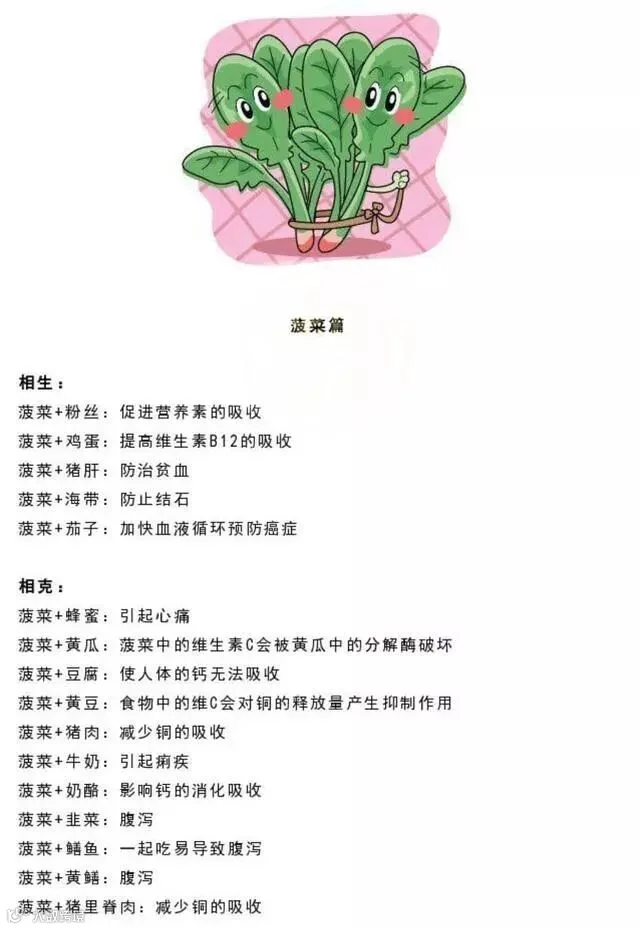 菠菜篇

相生：

菠菜+粉丝：促进营养素的吸收

菠菜+鸡蛋：提高维生素B12的吸收

菠菜+猪肝：防治贫血

菠菜+海带：防止结石

菠菜+茄子：加快血液循环预防癌症

相克：

菠菜+蜂蜜：引起心痛

菠菜+黄瓜：菠菜中的维生素C会被黄瓜中的分解酶破坏

菠菜+豆腐：使人体的钙无法吸收

菠菜+黄豆：食物中的维C会对铜的释放量产生抑制作用

菠菜+猪肉：减少铜的吸收

菠菜+牛奶：引起痢疾

菠菜+奶酪：影响钙的消化吸收

菠菜+韭菜：腹泻

菠菜+鳝鱼：一起吃易导致腹泻

菠菜+黄鳝：腹泻

菠菜+猪里脊肉：减少铜的吸收